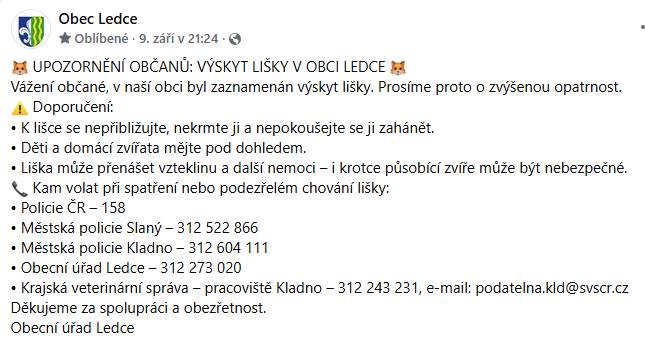 Obec Ledce
Oblíbené · 9. září v 21:24 ·

🦊 UPOZORNĚNÍ OBČANŮ: VÝSKYT LIŠKY V OBCI LEDCE 🦊
Vážení občané, v naší obci byl zaznamenán výskyt lišky. Prosíme proto o zvýšenou opatrnost.
⚠️ Doporučení:
• K lišce se nepřibližujte, nekrmte ji a nepokoušejte se ji zahánět.
• Děti a domácí zvířata mějte pod dohledem.
• Liška může přenášet vzteklinu a další nemoci – i krotce působící zvíře může být nebezpečné.
📞 Kam volat při spatření nebo podezřelém chování lišky:
• Policie ČR – 158
• Městská policie Slaný – 312 522 866
• Městská policie Kladno – 312 604 111
• Obecní úřad Ledce – 312 273 020
• Krajská veterinární správa – pracoviště Kladno – 312 243 231, e-mail: podatelna.kld@svscr.cz
Děkujeme za spolupráci a obezřetnost.
Obecní úřad Ledce